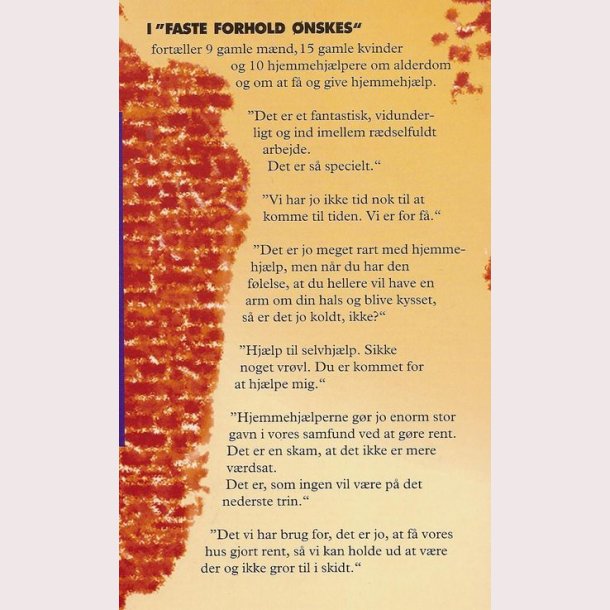 I "FASTE FORHOLD ØNSKES"

fortæller 9 gamle mænd, 15 gamle kvinder og 10 hjemmehjælpere om alderdom og om at få og give hjemmehjælp.

"Det er et fantastisk, vidunderligt og ind imellem rædselfuldt arbejde. Det er så specielt."

"Vi har jo ikke tid nok til at komme til tiden. Vi er for få."

"Det er jo meget rart med hjemmehjælp, men når du har den følelse, at du hellere vil have en arm om din hals og blive kysset, så er det jo koldt, ikke?"

"Hjælp til selvhjælp. Sikke noget vrøvl. Du er kommet for at hjælpe mig."

"Hjemmehjælperne gør jo enorm stor gavn i vores samfund ved at gøre rent. Det er en skam, at det ikke er mere værdsat. Det er, som ingen vil være på det nederste trin."

"Det vi har brug for, det er jo, at få vores hus gjort rent, så vi kan holde ud at være der og ikke gror til i skidt."